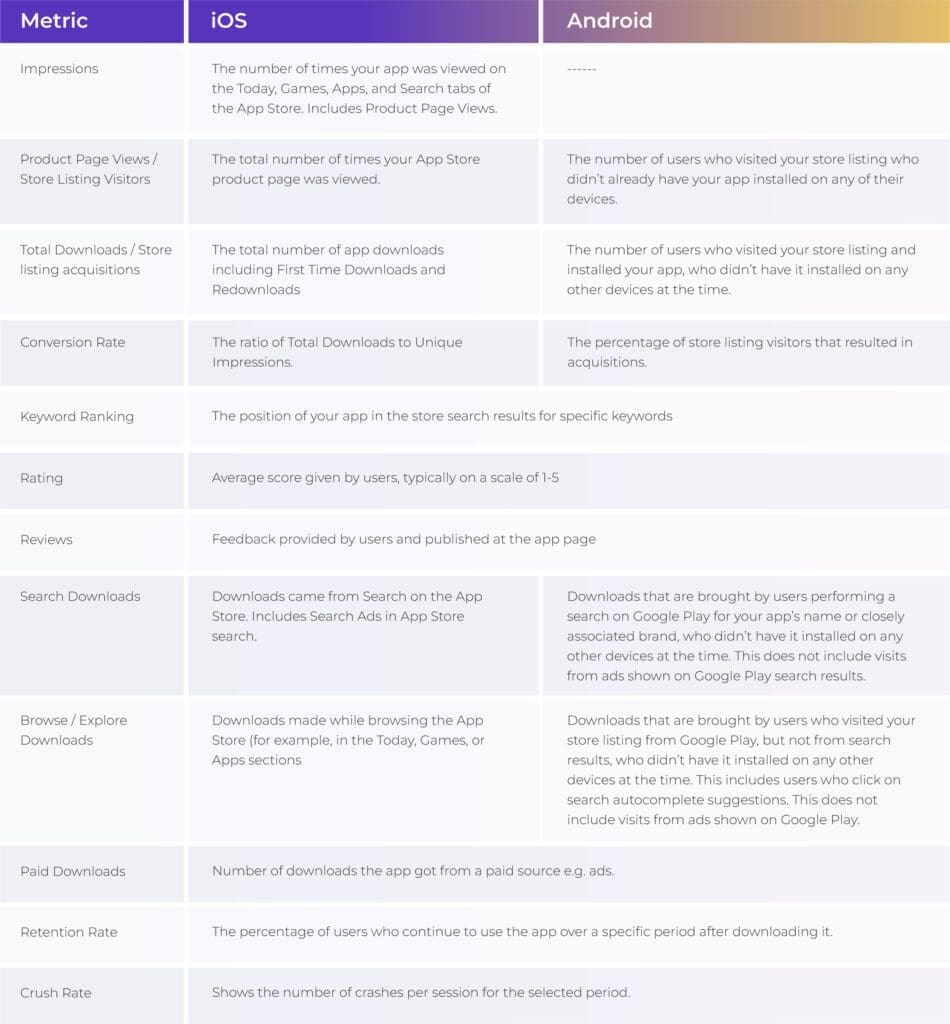 | Metric | iOS | Android |
|---|---|---|
| Impressions | The number of times your app was viewed on the Today, Games, Apps, and Search tabs of the App Store. Includes Product Page Views. | ------ |
| Product Page Views / Store Listing Visitors | The total number of times your App Store product page was viewed. | The number of users who visited your store listing who didn't already have your app installed on any of their devices. |
| Total Downloads / Store listing acquisitions | The total number of app downloads including First Time Downloads and Redownloads | The number of users who visited your store listing and installed your app, who didn't have it installed on any other devices at the time. |
| Conversion Rate | The ratio of Total Downloads to Unique Impressions. | The percentage of store listing visitors that resulted in acquisitions. |
| Keyword Ranking | The position of your app in the store search results for specific keywords | |
| Rating | Average score given by users, typically on a scale of 1-5 | |
| Reviews | Feedback provided by users and published at the app page | |
| Search Downloads | Downloads came from Search on the App Store. Includes Search Ads in App Store search. | Downloads that are brought by users performing a search on Google Play for your app's name or closely associated brand, who didn't have it installed on any other devices at the time. This does not include visits from ads shown on Google Play search results. |
| Browse / Explore Downloads | Downloads made while browsing the App Store (for example, in the Today, Games, or Apps sections | Downloads that are brought by users who visited your store listing from Google Play, but not from search results, who didn't have it installed on any other devices at the time. This includes users who click on search autocomplete suggestions. This does not include visits from ads shown on Google Play. |
| Paid Downloads | Number of downloads the app got from a paid source e.g. ads. | |
| Retention Rate | The percentage of users who continue to use the app over a specific period after downloading it. | |
| Crush Rate | Shows the number of crashes per session for the selected period. | |